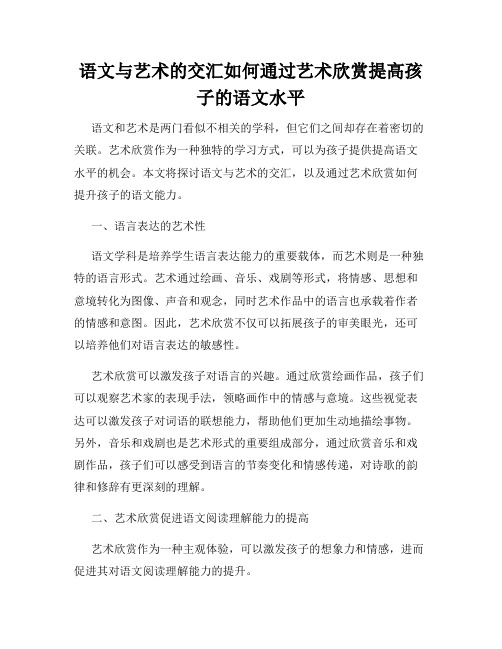 语文与艺术的交汇如何通过艺术欣赏提高孩子的语文水平

语文和艺术是两门看似不相关的学科，但它们之间却存在着密切的关联。艺术欣赏作为一种独特的学习方式，可以为孩子提供提高语文水平的机会。本文将探讨语文与艺术的交汇，以及通过艺术欣赏如何提升孩子的语文能力。

一、语言表达的艺术性

语文学科是培养学生语言表达能力的重要载体，而艺术则是一种独特的语言形式。艺术通过绘画、音乐、戏剧等形式，将情感、思想和意境转化为图像、声音和观念，同时艺术作品中的语言也承载着作者的情感和意图。因此，艺术欣赏不仅可以拓展孩子的审美眼光，还可以培养他们对语言表达的敏感性。

艺术欣赏可以激发孩子对语言的兴趣。通过欣赏绘画作品，孩子们可以观察艺术家的表现手法，领略画作中的情感与意境。这些视觉表达可以激发孩子对词语的联想能力，帮助他们更加生动地描绘事物。另外，音乐和戏剧也是艺术形式的重要组成部分，通过欣赏音乐和戏剧作品，孩子们可以感受到语言的节奏变化和情感传递，对诗歌的韵律和修辞有更深刻的理解。

二、艺术欣赏促进语文阅读理解能力的提高

艺术欣赏作为一种主观体验，可以激发孩子的想象力和情感，进而促进其对语文阅读理解能力的提升。